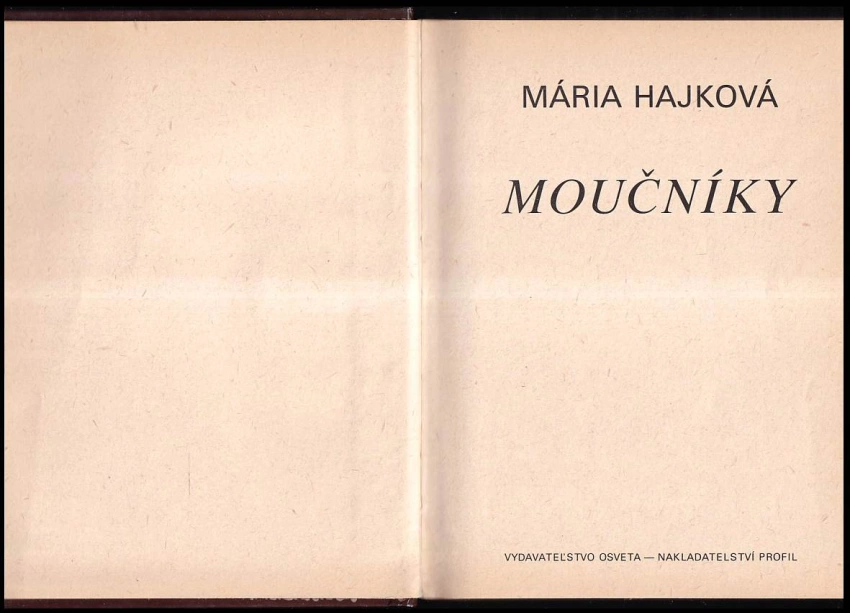 MÁRIA HAJKOVÁ

MOUČNÍKY

VYDAVATEĽSTVO OSVETA — NAKLADATELSTVÍ PROFIL